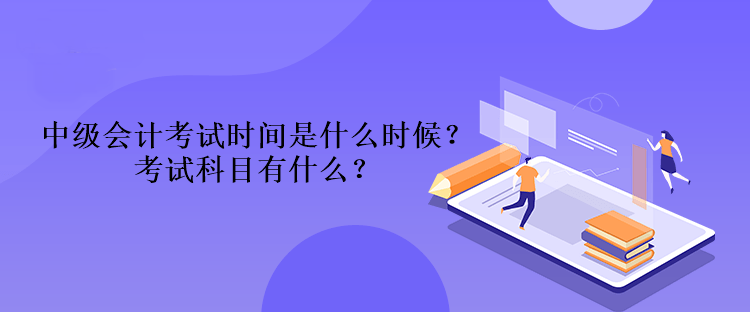 中级会计考试时间是什么时候？
考试科目有什么？